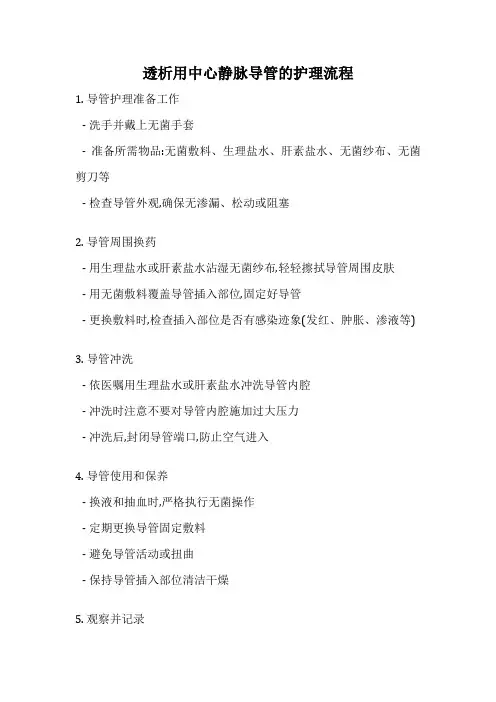 透析用中心静脉导管的护理流程

1. 导管护理准备工作

- 洗手并戴上无菌手套

- 准备所需物品:无菌敷料、生理盐水、肝素盐水、无菌纱布、无菌剪刀等

- 检查导管外观,确保无渗漏、松动或阻塞

2. 导管周围换药

- 用生理盐水或肝素盐水沾湿无菌纱布,轻轻擦拭导管周围皮肤

- 用无菌敷料覆盖导管插入部位,固定好导管

- 更换敷料时,检查插入部位是否有感染迹象(发红、肿胀、渗液等)

3. 导管冲洗

- 依医嘱用生理盐水或肝素盐水冲洗导管内腔

- 冲洗时注意不要对导管内腔施加过大压力

- 冲洗后,封闭导管端口,防止空气进入

4. 导管使用和保养

- 换液和抽血时,严格执行无菌操作

- 定期更换导管固定敷料

- 避免导管活动或扭曲

- 保持导管插入部位清洁干燥

5. 观察并记录